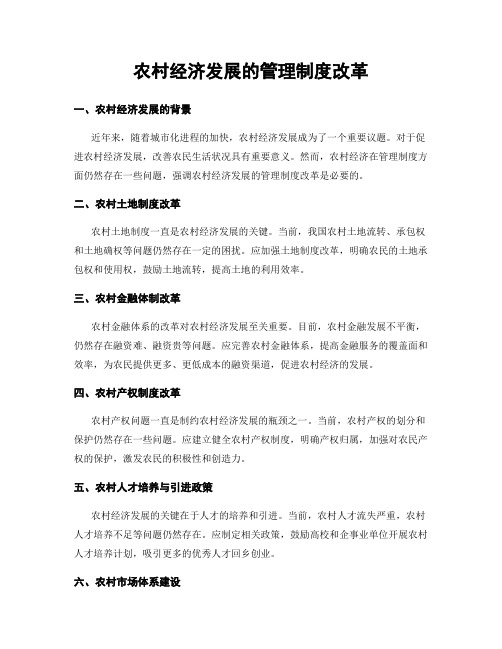 农村经济发展的管理制度改革

一、农村经济发展的背景

近年来，随着城市化进程的加快，农村经济发展成为了一个重要议题。对于促进农村经济发展，改善农民生活状况具有重要意义。然而，农村经济在管理制度方面仍然存在一些问题，强调农村经济发展的管理制度改革是必要的。

二、农村土地制度改革

农村土地制度一直是农村经济发展的关键。当前，我国农村土地流转、承包权和土地确权等问题仍然存在一定的困扰。应加强土地制度改革，明确农民的土地承包权和使用权，鼓励土地流转，提高土地的利用效率。

三、农村金融体制改革

农村金融体系的改革对农村经济发展至关重要。目前，农村金融发展不平衡，仍然存在融资难、融资贵等问题。应完善农村金融体系，提高金融服务的覆盖面和效率，为农民提供更多、更低成本的融资渠道，促进农村经济的发展。

四、农村产权制度改革

农村产权问题一直是制约农村经济发展的瓶颈之一。当前，农村产权的划分和保护仍然存在一些问题。应建立健全农村产权制度，明确产权归属，加强对农民产权的保护，激发农民的积极性和创造力。

五、农村人才培养与引进政策

农村经济发展的关键在于人才的培养和引进。当前，农村人才流失严重，农村人才培养不足等问题仍然存在。应制定相关政策，鼓励高校和企事业单位开展农村人才培养计划，吸引更多的优秀人才回乡创业。

六、农村市场体系建设